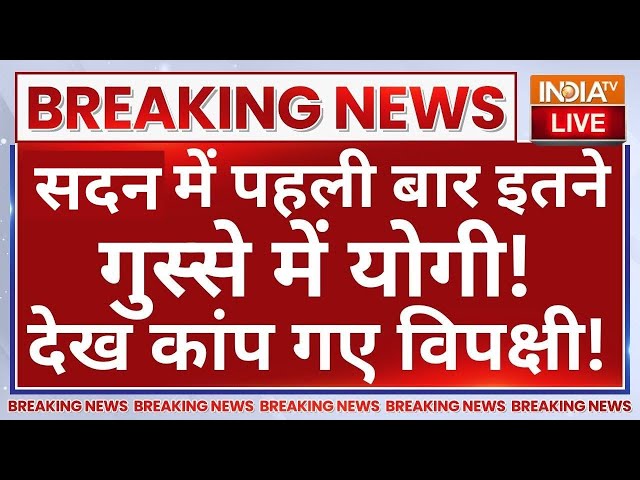 BREAKING NEWS

INDIA TV
LIVE

सदन में पहली बार इतने गुस्से में योगी! देख कांप गए विपक्षी!

BREAKING NEWS BREAKING NEWS BREAKING NEWS BREAKING NEWS BREAKING NEWS